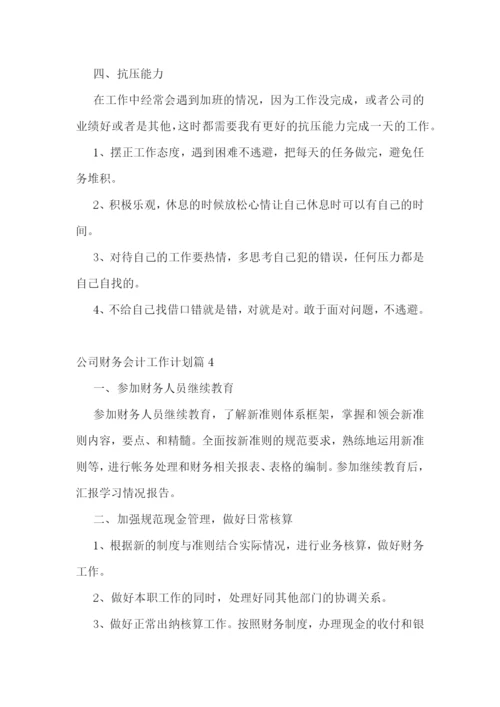 四、抗压能力

在工作中经常会遇到加班的情况，因为工作没完成，或者公司的业绩好或者是其他，这时都需要我有更好的抗压能力完成一天的工作。

1、摆正工作态度，遇到困难不逃避，把每天的任务做完，避免任务堆积。

2、积极乐观，休息的时候放松心情让自己休息时可以有自己的时间。

3、对待自己的工作要热情，多思考自己犯的错误，任何压力都是自己自找的。

4、不给自己找借口错就是错，对就是对。敢于面对问题，不逃避。

公司财务会计工作计划篇 4

一、参加财务人员继续教育

参加财务人员继续教育，了解新准则体系框架，掌握和领会新准则内容，要点、和精髓。全面按新准则的规范要求，熟练地运用新准则等，进行帐务处理和财务相关报表、表格的编制。参加继续教育后，汇报学习情况报告。

二、加强规范现金管理，做好日常核算

1、根据新的制度与准则结合实际情况，进行业务核算，做好财务工作。

2、做好本职工作的同时，处理好同其他部门的协调关系。

3、做好正常出纳核算工作。按照财务制度，办理现金的收付和银